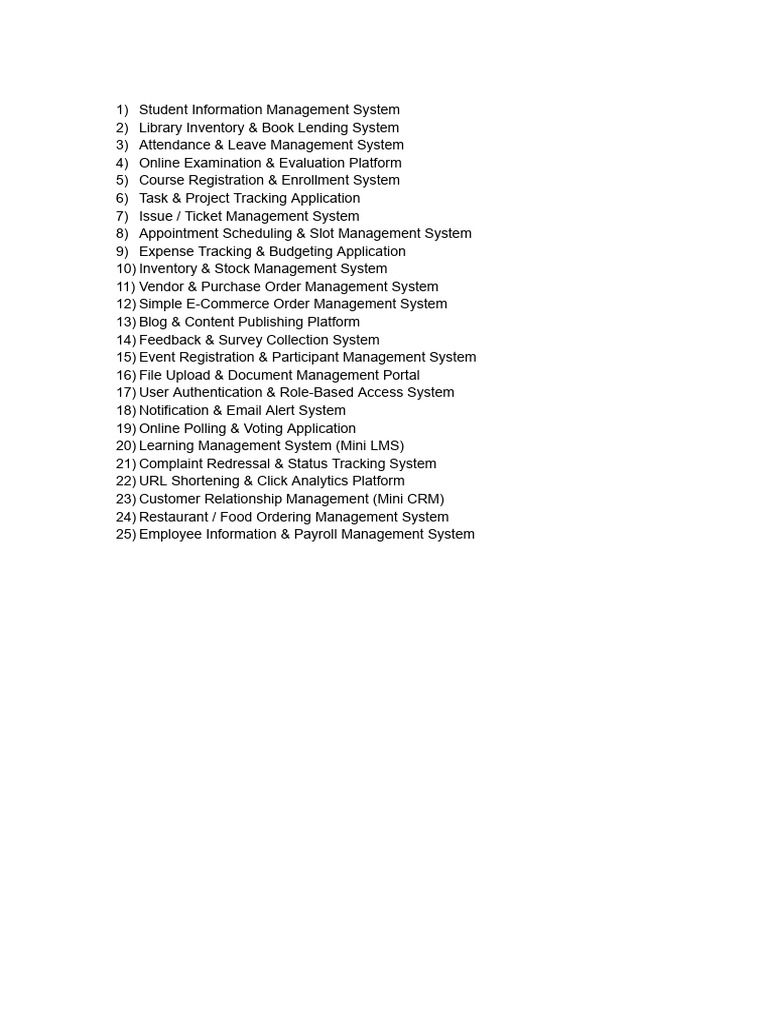 1) Student Information Management System
2) Library Inventory & Book Lending System
3) Attendance & Leave Management System
4) Online Examination & Evaluation Platform
5) Course Registration & Enrollment System
6) Task & Project Tracking Application
7) Issue / Ticket Management System
8) Appointment Scheduling & Slot Management System
9) Expense Tracking & Budgeting Application
10) Inventory & Stock Management System
11) Vendor & Purchase Order Management System
12) Simple E-Commerce Order Management System
13) Blog & Content Publishing Platform
14) Feedback & Survey Collection System
15) Event Registration & Participant Management System
16) File Upload & Document Management Portal
17) User Authentication & Role-Based Access System
18) Notification & Email Alert System
19) Online Polling & Voting Application
20) Learning Management System (Mini LMS)
21) Complaint Redressal & Status Tracking System
22) URL Shortening & Click Analytics Platform
23) Customer Relationship Management (Mini CRM)
24) Restaurant / Food Ordering Management System
25) Employee Information & Payroll Management System